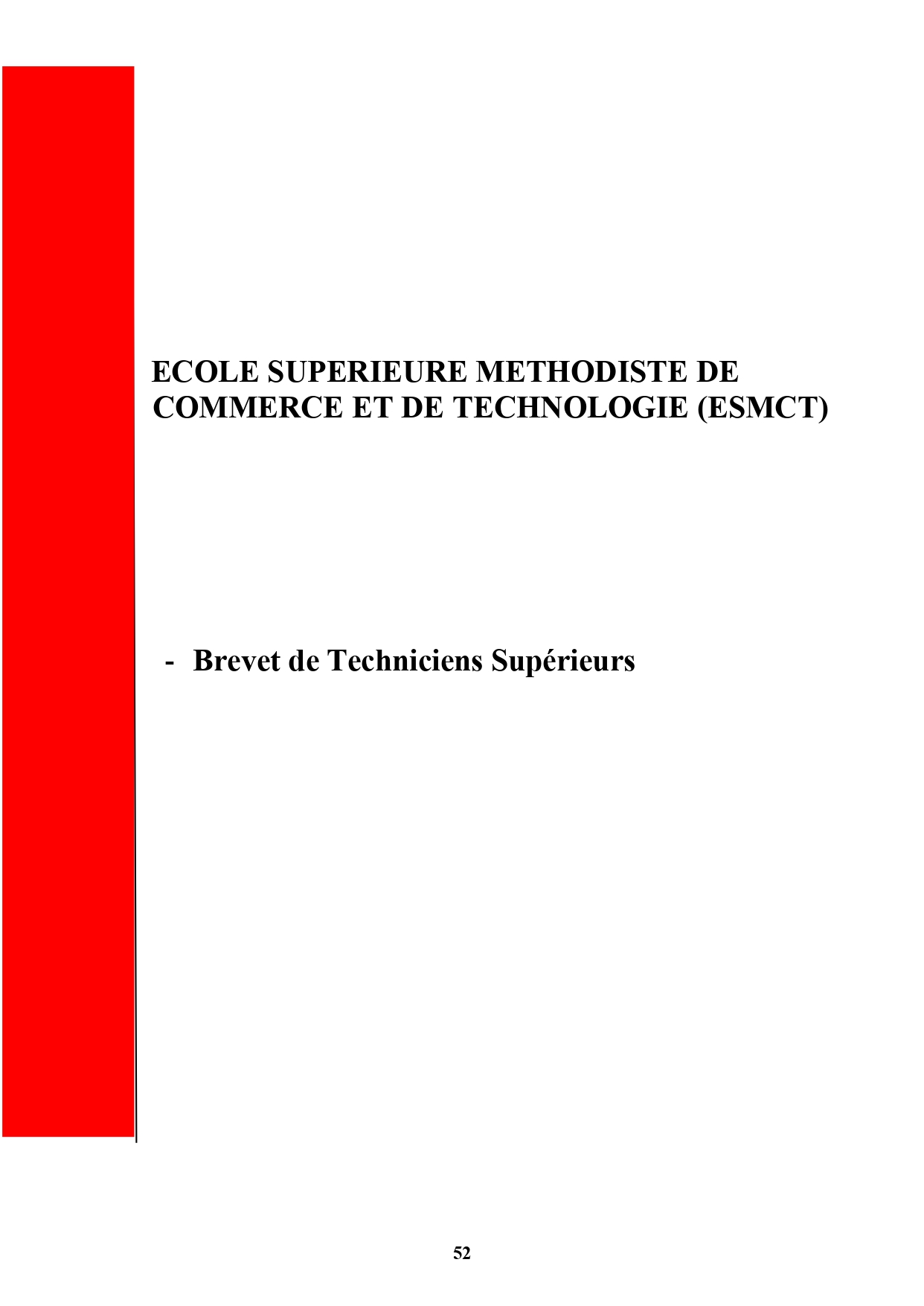 ECOLE SUPERIEURE METHODISTE DE COMMERCE ET DE TECHNOLOGIE (ESMCT)

- Brevet de Techniciens Supérieurs

52